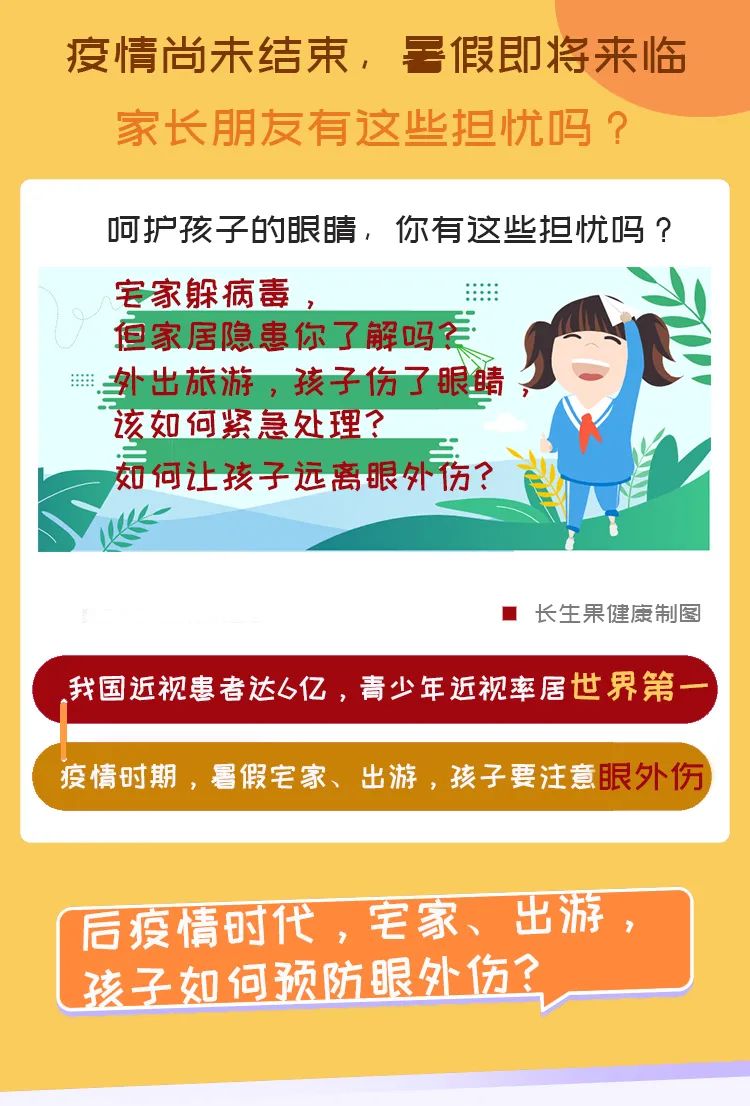 疫情尚未结束，暑假即将来临
家长朋友有这些担忧吗？

呵护孩子的眼睛，你有这些担忧吗？

宅家躲病毒，
但家居隐患你了解吗？
外出旅游，孩子伤了眼睛，
该如何紧急处理？
如何让孩子远离眼外伤？

长生果健康制图

我国近视患者达6亿，青少年近视率居世界第一

疫情时期，暑假宅家、出游，孩子要注意眼外伤

后疫情时代，宅家、出游，
孩子如何预防眼外伤？